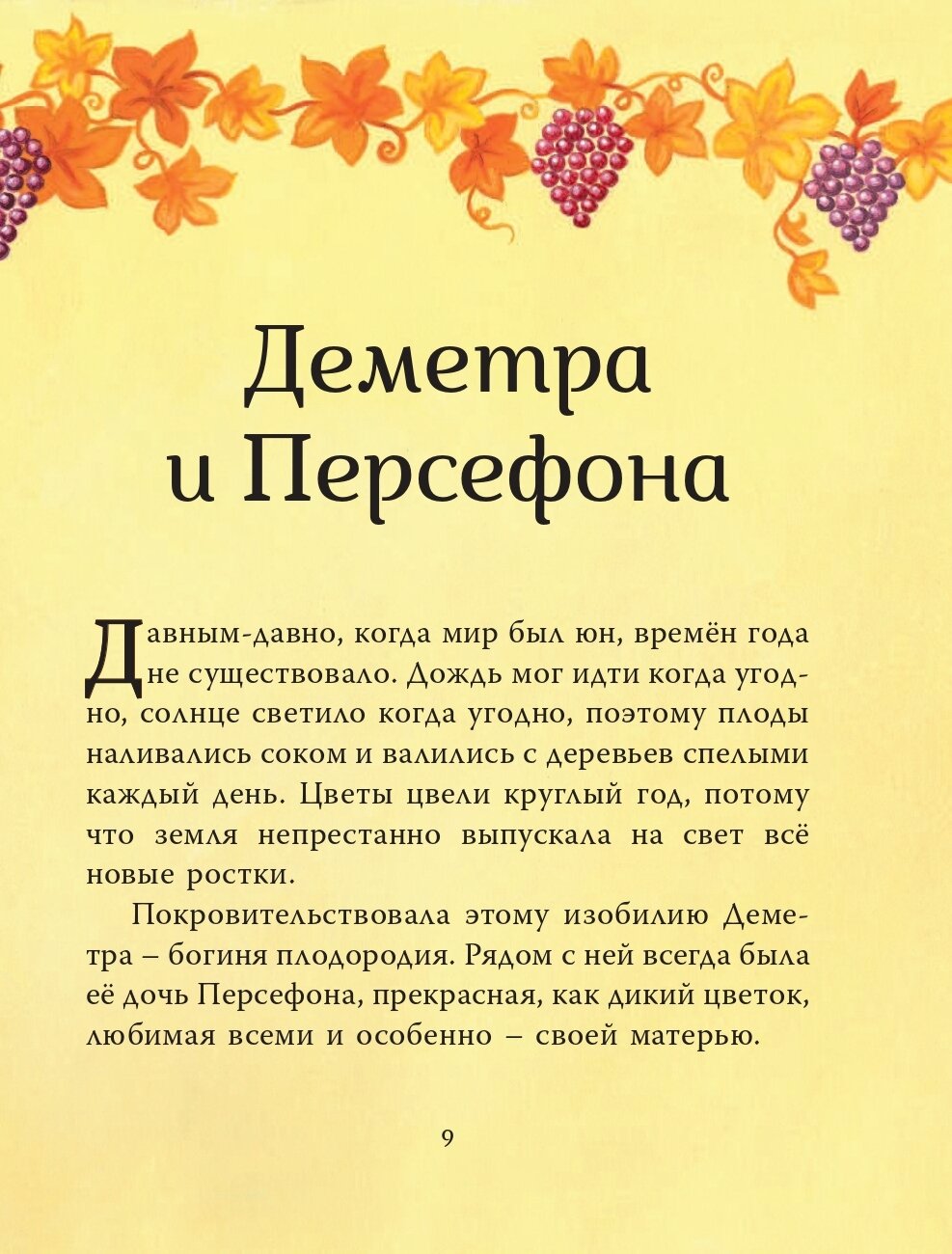 Деметра
и Персефона

Давным-давно, когда мир был юн, времён года не существовало. Дождь мог идти когда угодно, солнце светило когда угодно, поэтому плоды наливались соком и валились с деревьев спелыми каждый день. Цветы цвели круглый год, потому что земля непрестанно выпускала на свет всё новые ростки.

Покровительствовала этому изобилию Деметра – богиня плодородия. Рядом с ней всегда была её дочь Персефона, прекрасная, как дикий цветок, любимая всеми и особенно – своей матерью.

9